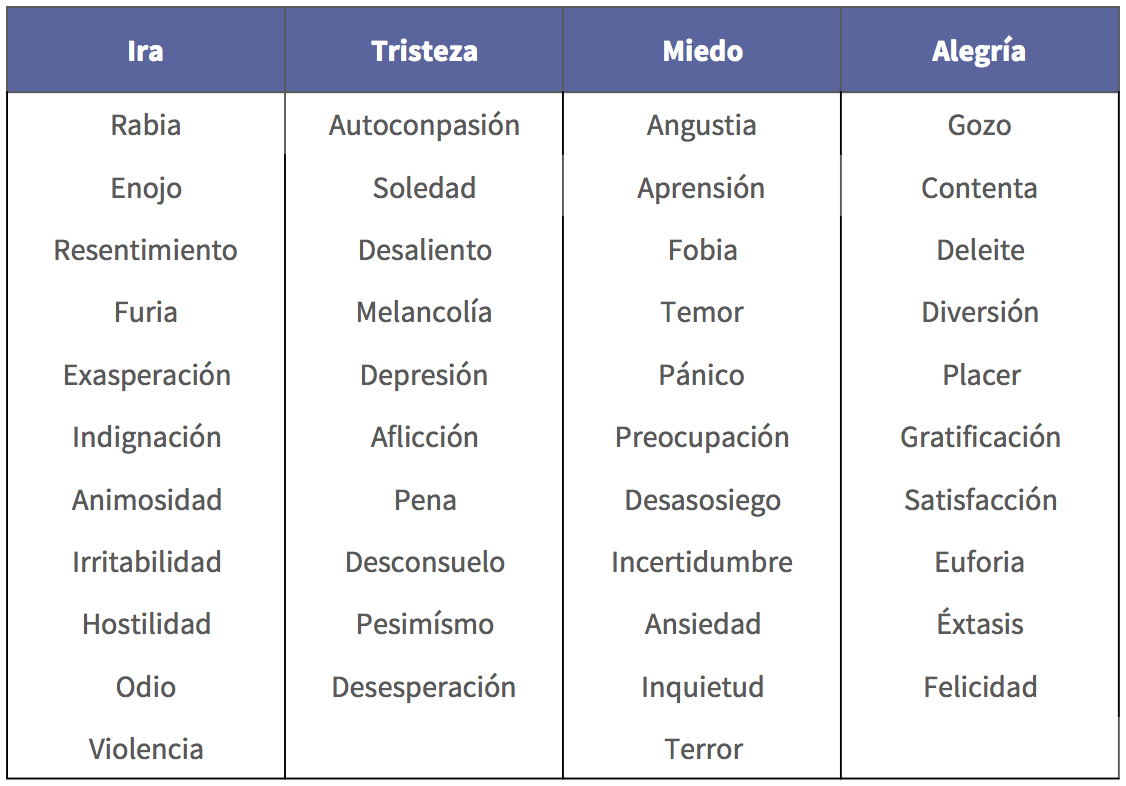 | Ira | Tristeza | Miedo | Alegría |
|---|---|---|---|
| Rabia | Autoconpasión | Angustia | Gozo |
| Enojo | Soledad | Aprensión | Contenta |
| Resentimiento | Desaliento | Fobia | Deleite |
| Furia | Melancolía | Temor | Diversión |
| Exasperación | Depresión | Pánico | Placer |
| Indignación | Aflicción | Preocupación | Gratificación |
| Animosidad | Pena | Desasosiego | Satisfacción |
| Irritabilidad | Desconsuelo | Incertidumbre | Euforia |
| Hostilidad | Pesimísmo | Ansiedad | Éxtasis |
| Odio | Desesperación | Inquietud | Felicidad |
| Violencia | | Terror | |